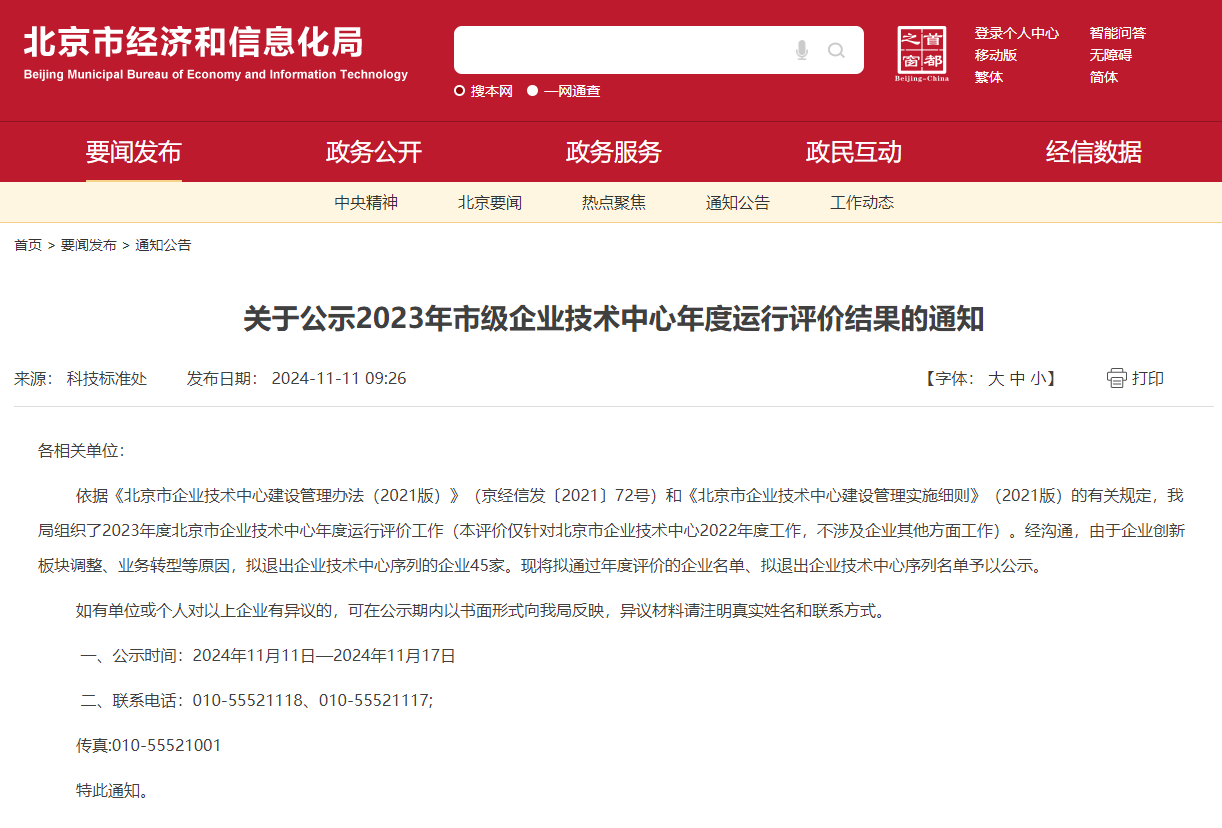 北京市经济和信息化局
Beijing Municipal Bureau of Economy and Information Technology

搜本网 一网通查

首都之窗
Beijing-China

登录个人中心 智能问答
移动版 无障碍
繁体 简体

要闻发布 政务公开 政务服务 政民互动 经信数据

中央精神 北京要闻 热点聚焦 通知公告 工作动态

首页 > 要闻发布 > 通知公告

关于公示2023年市级企业技术中心年度运行评价结果的通知

来源： 科技标准处 发布日期： 2024-11-11 09:26 【字体： 大 中 小】 打印

各相关单位：

依据《北京市企业技术中心建设管理办法（2021版）》（京经信发〔2021〕72号）和《北京市企业技术中心建设管理实施细则》（2021版）的有关规定，我局组织了2023年度北京市企业技术中心年度运行评价工作（本评价仅针对北京市企业技术中心2022年度工作，不涉及企业其他方面工作）。经沟通，由于企业创新板块调整、业务转型等原因，拟退出企业技术中心序列的企业45家。现将拟通过年度评价的企业名单、拟退出企业技术中心序列名单予以公示。

如有单位或个人对以上企业有异议的，可在公示期内以书面形式向我局反映，异议材料请注明真实姓名和联系方式。

一、公示时间：2024年11月11日—2024年11月17日

二、联系电话：010-55521118、010-55521117;

传真:010-55521001

特此通知。